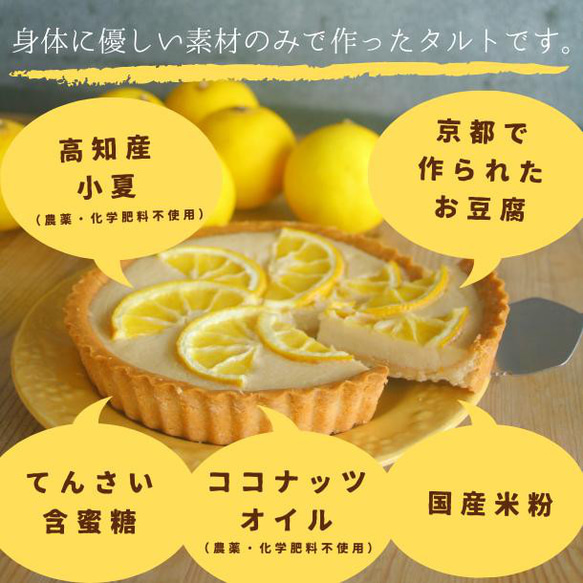 身体に優しい素材のみで作ったタルトです。

高知産
小夏
(農薬・化学肥料不使用)

京都で
作られた
お豆腐

てんさい
含蜜糖

ココナッツ
オイル
(農薬・化学肥料不使用)

国産米粉